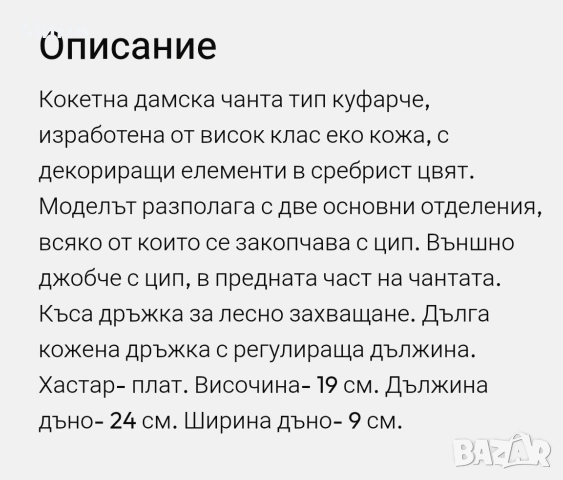 Описание

Кокетна дамска чанта тип куфарче, изработена от висок клас еко кожа, с декориращи елементи в сребрист цвят. Моделът разполага с две основни отделения, всяко от които се закопчава с цип. Външно джобче с цип, в предната част на чантата. Къса дръжка за лесно захващане. Дълга кожена дръжка с регулираща дължина. Хастар- плат. Височина- 19 см. Дължина дъно- 24 см. Ширина дъно- 9 см.

BAZAR